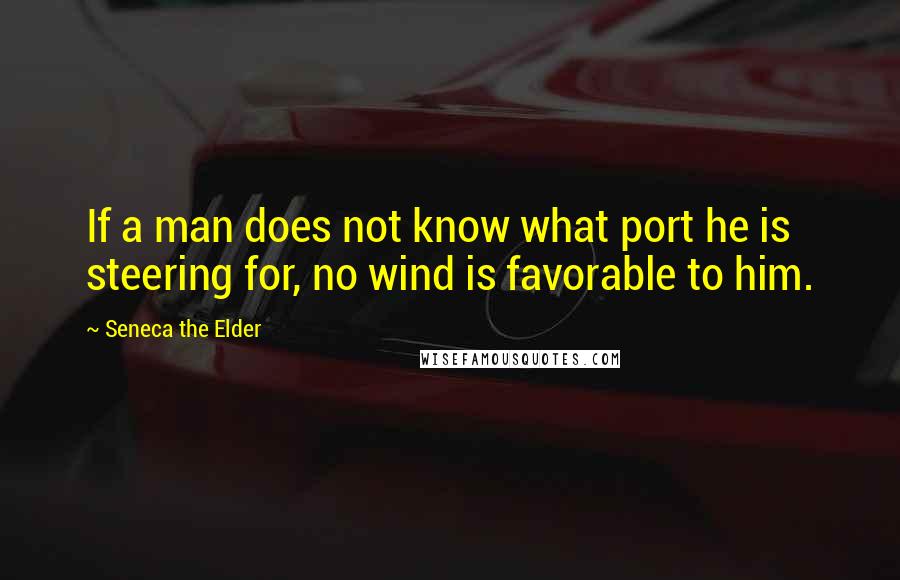 If a man does not know what port he is steering for, no wind is favorable to him.

~ Seneca the Elder

WISEFAMOUSQUOTES.COM